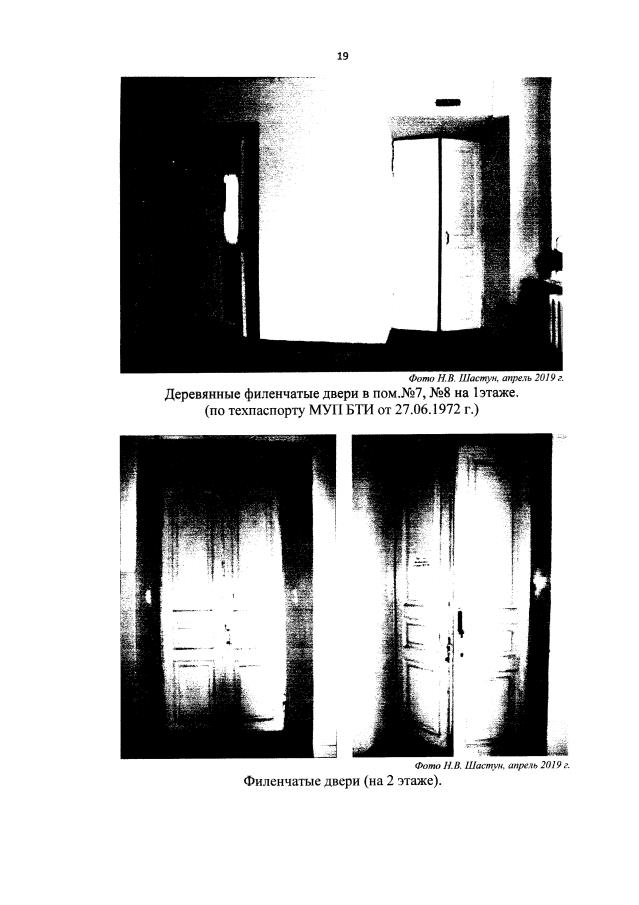 19

Фото Н.В. Шастун, апрель 2019 г.

Деревянные филенчатые двери в пом.№7, №8 на 1этаже.
(по техпаспорту МУП БТИ от 27.06.1972 г.)

Фото Н.В. Шастун, апрель 2019 г.

Филенчатые двери (на 2 этаже).